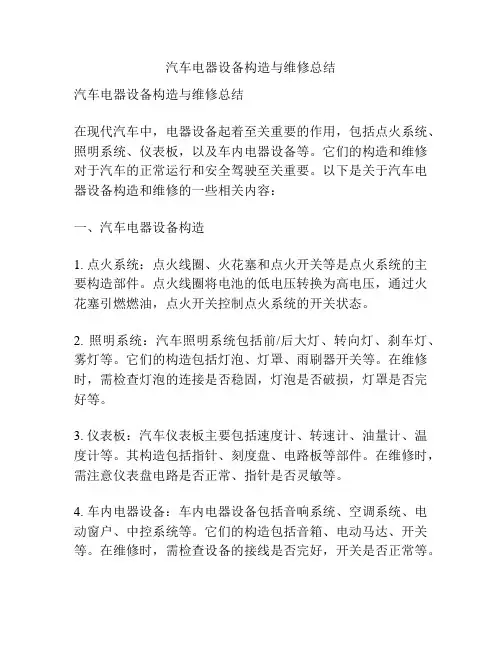 汽车电器设备构造与维修总结

汽车电器设备构造与维修总结

在现代汽车中，电器设备起着至关重要的作用，包括点火系统、照明系统、仪表板，以及车内电器设备等。它们的构造和维修对于汽车的正常运行和安全驾驶至关重要。以下是关于汽车电器设备构造和维修的一些相关内容：

一、汽车电器设备构造

1. 点火系统：点火线圈、火花塞和点火开关等是点火系统的主要构造部件。点火线圈将电池的低电压转换为高电压，通过火花塞引燃燃油，点火开关控制点火系统的开关状态。

2. 照明系统：汽车照明系统包括前/后大灯、转向灯、刹车灯、雾灯等。它们的构造包括灯泡、灯罩、雨刷器开关等。在维修时，需检查灯泡的连接是否稳固，灯泡是否破损，灯罩是否完好等。

3. 仪表板：汽车仪表板主要包括速度计、转速计、油量计、温度计等。其构造包括指针、刻度盘、电路板等部件。在维修时，需注意仪表盘电路是否正常、指针是否灵敏等。

4. 车内电器设备：车内电器设备包括音响系统、空调系统、电动窗户、中控系统等。它们的构造包括音箱、电动马达、开关等。在维修时，需检查设备的接线是否完好，开关是否正常等。